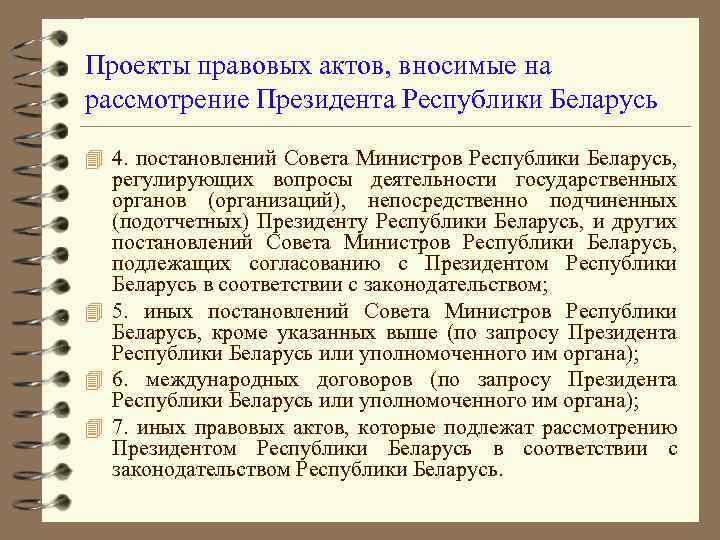 Проекты правовых актов, вносимые на рассмотрение Президента Республики Беларусь

4. постановлений Совета Министров Республики Беларусь, регулирующих вопросы деятельности государственных органов (организаций), непосредственно подчиненных (подотчетных) Президенту Республики Беларусь, и других постановлений Совета Министров Республики Беларусь, подлежащих согласованию с Президентом Республики Беларусь в соответствии с законодательством;

5. иных постановлений Совета Министров Республики Беларусь, кроме указанных выше (по запросу Президента Республики Беларусь или уполномоченного им органа);

6. международных договоров (по запросу Президента Республики Беларусь или уполномоченного им органа);

7. иных правовых актов, которые подлежат рассмотрению Президентом Республики Беларусь в соответствии с законодательством Республики Беларусь.